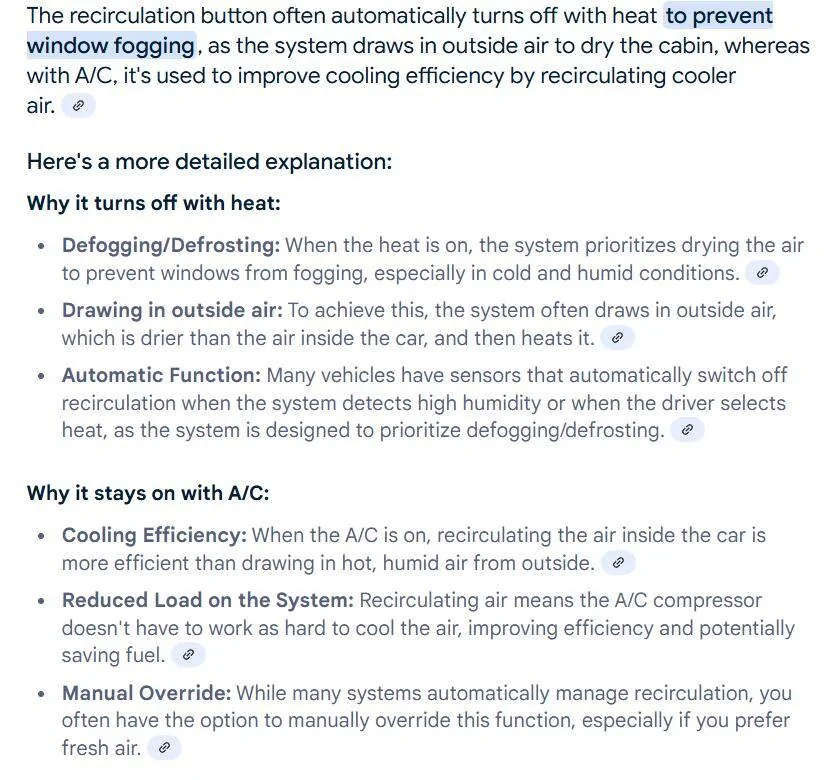 The recirculation button often automatically turns off with heat to prevent window fogging, as the system draws in outside air to dry the cabin, whereas with A/C, it's used to improve cooling efficiency by recirculating cooler air.

Here's a more detailed explanation:

Why it turns off with heat:

- Defogging/Defrosting: When the heat is on, the system prioritizes drying the air to prevent windows from fogging, especially in cold and humid conditions.
- Drawing in outside air: To achieve this, the system often draws in outside air, which is drier than the air inside the car, and then heats it.
- Automatic Function: Many vehicles have sensors that automatically switch off recirculation when the system detects high humidity or when the driver selects heat, as the system is designed to prioritize defogging/defrosting.

Why it stays on with A/C:

- Cooling Efficiency: When the A/C is on, recirculating the air inside the car is more efficient than drawing in hot, humid air from outside.
- Reduced Load on the System: Recirculating air means the A/C compressor doesn't have to work as hard to cool the air, improving efficiency and potentially saving fuel.
- Manual Override: While many systems automatically manage recirculation, you often have the option to manually override this function, especially if you prefer fresh air.